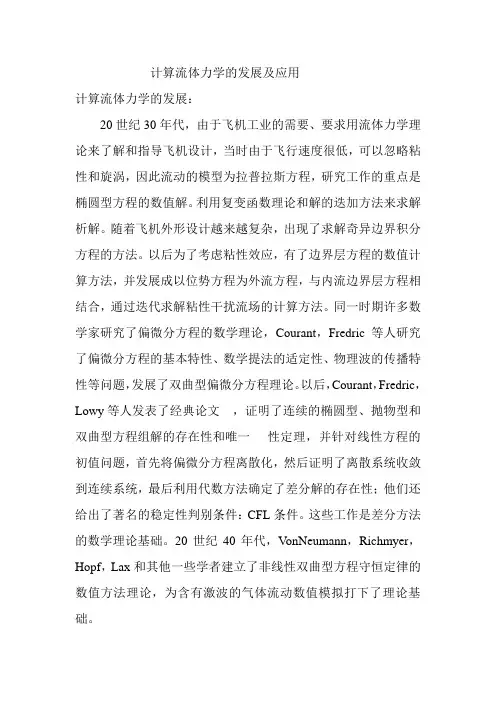 计算流体力学的发展及应用

计算流体力学的发展：

20 世纪 30 年代，由于飞机工业的需要、要求用流体力学理论来了解和指导飞机设计，当时由于飞行速度很低，可以忽略粘性和旋涡，因此流动的模型为拉普拉斯方程，研究工作的重点是椭圆型方程的数值解。利用复变函数理论和解的迭加方法来求解析解。随着飞机外形设计越来越复杂，出现了求解奇异边界积分方程的方法。以后为了考虑粘性效应，有了边界层方程的数值计算方法，并发展成以位势方程为外流方程，与内流边界层方程相结合，通过迭代求解粘性干扰流场的计算方法。同一时期许多数学家研究了偏微分方程的数学理论，Courant，Fredric 等人研究了偏微分方程的基本特性、数学提法的适定性、物理波的传播特性等问题，发展了双曲型偏微分方程理论。以后，Courant，Fredric，Lowy 等人发表了经典论文 ，证明了连续的椭圆型、抛物型和双曲型方程组解的存在性和唯一 性定理，并针对线性方程的初值问题，首先将偏微分方程离散化，然后证明了离散系统收敛到连续系统，最后利用代数方法确定了差分解的存在性；他们还给出了著名的稳定性判别条件：CFL 条件。这些工作是差分方法的数学理论基础。20 世纪 40 年代，VonNeumann，Richmyer，Hopf，Lax 和其他一些学者建立了非线性双曲型方程守恒定律的数值方法理论，为含有激波的气体流动数值模拟打下了理论基础。